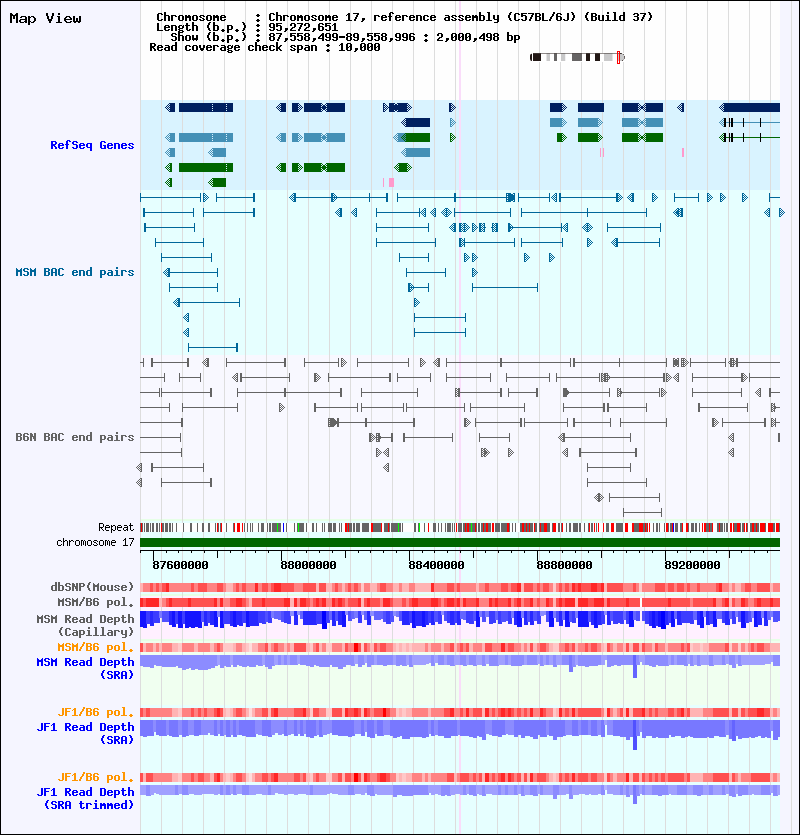 Map View

Chromosome : Chromosome 17, reference assembly (C57BL/6J) (Build 37)
Length (b.p.) : 95,272,651
Show (b.p.) : 87,558,499-89,558,996 : 2,000,498 bp
Read coverage check span : 10,000

RefSeq Genes

MSM BAC end pairs

B6N BAC end pairs

Repeat
chromosome 17

87600000 88000000 88400000 88800000 89200000

dbSNP(Mouse)
MSM/B6 pol.
MSM Read Depth (Capillary)
MSM/B6 pol.
MSM Read Depth (SRA)

JF1/B6 pol.
JF1 Read Depth (SRA)

JF1/B6 pol.
JF1 Read Depth (SRA trimmed)